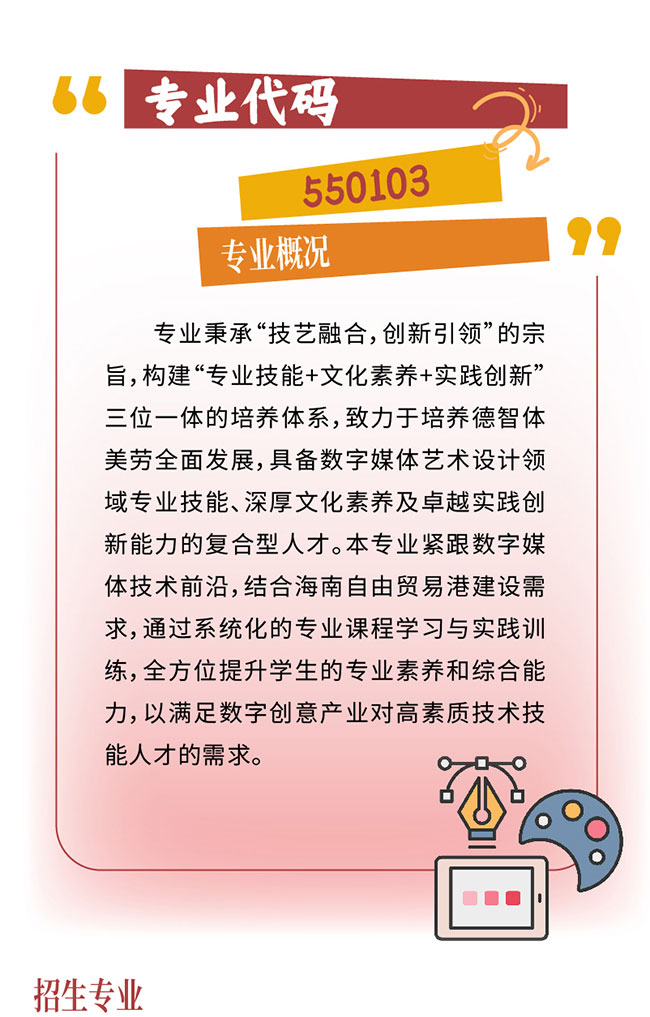 专业代码

550103

专业概况

专业秉承“技艺融合，创新引领”的宗旨，构建“专业技能+文化素养+实践创新”三位一体的培养体系，致力于培养德智体美劳全面发展，具备数字媒体艺术设计领域专业技能、深厚文化素养及卓越实践创新能力的复合型人才。本专业紧跟数字媒体技术前沿，结合海南自由贸易港建设需求，通过系统化的专业课程学习与实践训练，全方位提升学生的专业素养和综合能力，以满足数字创意产业对高素质技术技能人才的需求。

招生专业